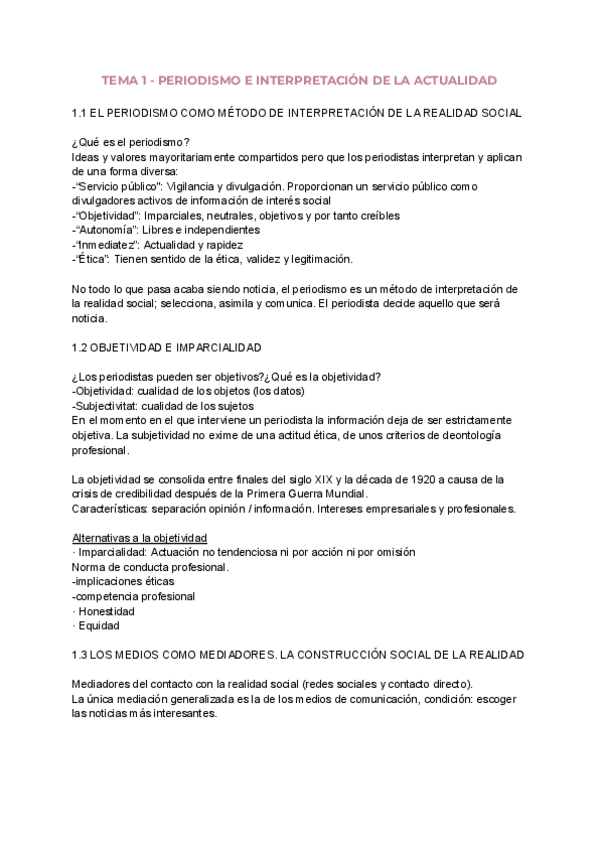 TEMA 1 - PERIODISMO E INTERPRETACIÓN DE LA ACTUALIDAD

1.1 EL PERIODISMO COMO MÉTODO DE INTERPRETACIÓN DE LA REALIDAD SOCIAL

¿Qué es el periodismo?
Ideas y valores mayoritariamente compartidos pero que los periodistas interpretan y aplican de una forma diversa:
-"Servicio público": Vigilancia y divulgación. Proporcionan un servicio público como divulgadores activos de información de interés social
-"Objetividad": Imparciales, neutrales, objetivos y por tanto creíbles
-"Autonomía": Libres e independientes
-"Inmediatez": Actualidad y rapidez
-"Ética": Tienen sentido de la ética, validez y legitimación.

No todo lo que pasa acaba siendo noticia, el periodismo es un método de interpretación de la realidad social; selecciona, asimila y comunica. El periodista decide aquello que será noticia.

1.2 OBJETIVIDAD E IMPARCIALIDAD

¿Los periodistas pueden ser objetivos?¿Qué es la objetividad?
-Objetividad: cualidad de los objetos (los datos)
-Subjectivitat: cualidad de los sujetos
En el momento en el que interviene un periodista la información deja de ser estrictamente objetiva. La subjetividad no exime de una actitud ética, de unos criterios de deontología profesional.

La objetividad se consolida entre finales del siglo XIX y la década de 1920 a causa de la crisis de credibilidad después de la Primera Guerra Mundial.
Características: separación opinión / información. Intereses empresariales y profesionales.

Alternativas a la objetividad
· Imparcialidad: Actuación no tendenciosa ni por acción ni por omisión
Norma de conducta profesional.
-implicaciones éticas
-competencia profesional
· Honestidad
· Equidad

1.3 LOS MEDIOS COMO MEDIADORES. LA CONSTRUCCIÓN SOCIAL DE LA REALIDAD

Mediadores del contacto con la realidad social (redes sociales y contacto directo).
La única mediación generalizada es la de los medios de comunicación, condición: escoger las noticias más interesantes.